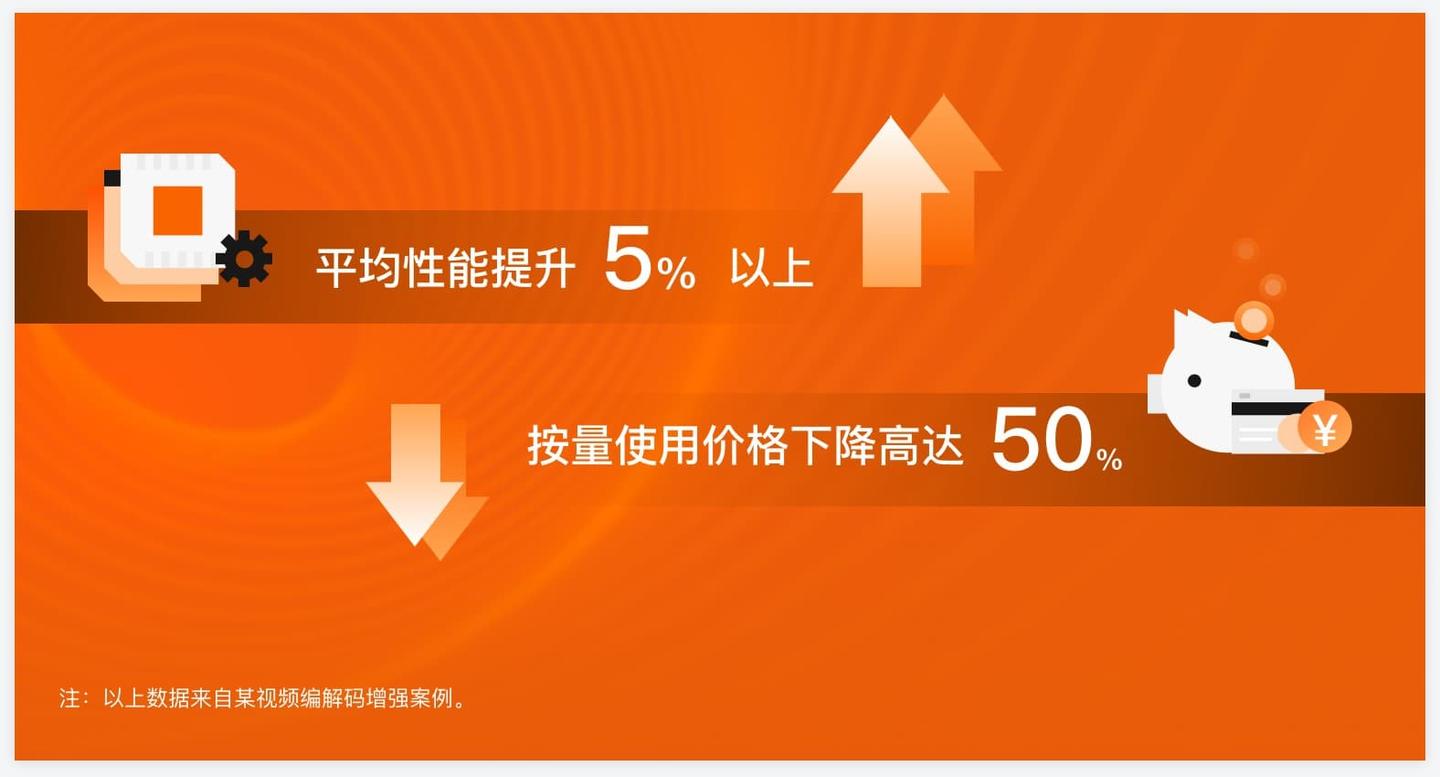 平均性能提升 5% 以上

按量使用价格下降高达 50%

¥

注：以上数据来自某视频编解码增强案例。